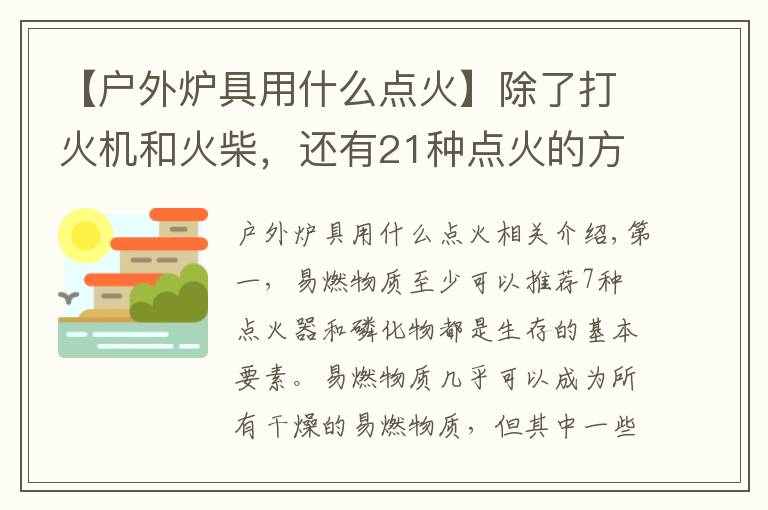 【户外炉具用什么点火】除了打火机和火柴，还有21种点火的方

户外炉具用什么点火相关介绍，第一，易燃物质至少可以推荐7种点火器和磷化物都是生存的基本要素。易燃物质几乎可以成为所有干燥的易燃物质，但其中一些